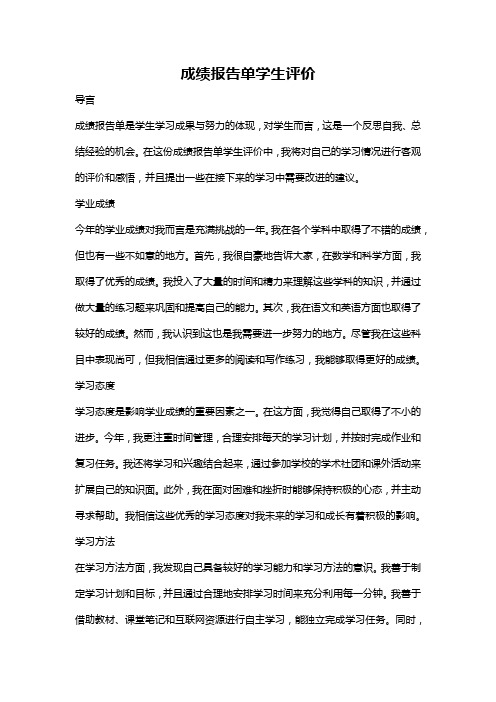 成绩报告单学生评价

导言

成绩报告单是学生学习成果与努力的体现，对学生而言，这是一个反思自我、总结经验的机会。在这份成绩报告单学生评价中，我将对自己的学习情况进行客观的评价和感悟，并且提出一些在接下来的学习中需要改进的建议。

学业成绩

今年的学业成绩对我而言是充满挑战的一年。我在各个学科中取得了不错的成绩，但也有一些不如意的地方。首先，我很自豪地告诉大家，在数学和科学方面，我取得了优秀的成绩。我投入了大量的时间和精力来理解这些学科的知识，并通过做大量的练习题来巩固和提高自己的能力。其次，我在语文和英语方面也取得了较好的成绩。然而，我认识到这也是我需要进一步努力的地方。尽管我在这些科目中表现尚可，但我相信通过更多的阅读和写作练习，我能够取得更好的成绩。

学习态度

学习态度是影响学业成绩的重要因素之一。在这方面，我觉得自己取得了不小的进步。今年，我更注重时间管理，合理安排每天的学习计划，并按时完成作业和复习任务。我还将学习和兴趣结合起来，通过参加学校的学术社团和课外活动来扩展自己的知识面。此外，我在面对困难和挫折时能够保持积极的心态，并主动寻求帮助。我相信这些优秀的学习态度对我未来的学习和成长有着积极的影响。

学习方法

在学习方法方面，我发现自己具备较好的学习能力和学习方法的意识。我善于制定学习计划和目标，并且通过合理地安排学习时间来充分利用每一分钟。我善于借助教材、课堂笔记和互联网资源进行自主学习，能独立完成学习任务。同时，